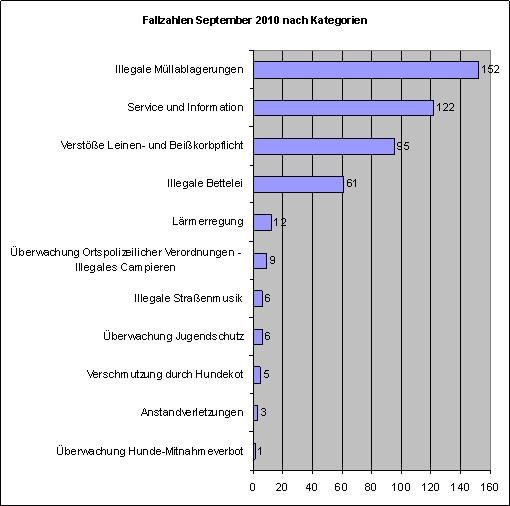 Fallzahlen September 2010 nach Kategorien

Illegale Müllablagerungen 152
Service und Information 122
Verstöße Leinen- und Beißkorbpflicht 95
Illegale Bettelei 61
Lärmerregung 12
Überwachung Ortspolizeilicher Verordnungen - Illegales Campieren 9
Illegale Straßenmusik 6
Überwachung Jugendschutz 6
Verschmutzung durch Hundekot 5
Anstandverletzungen 3
Überwachung Hunde-Mitnahmeverbot 1

0 20 40 60 80 100 120 140 160